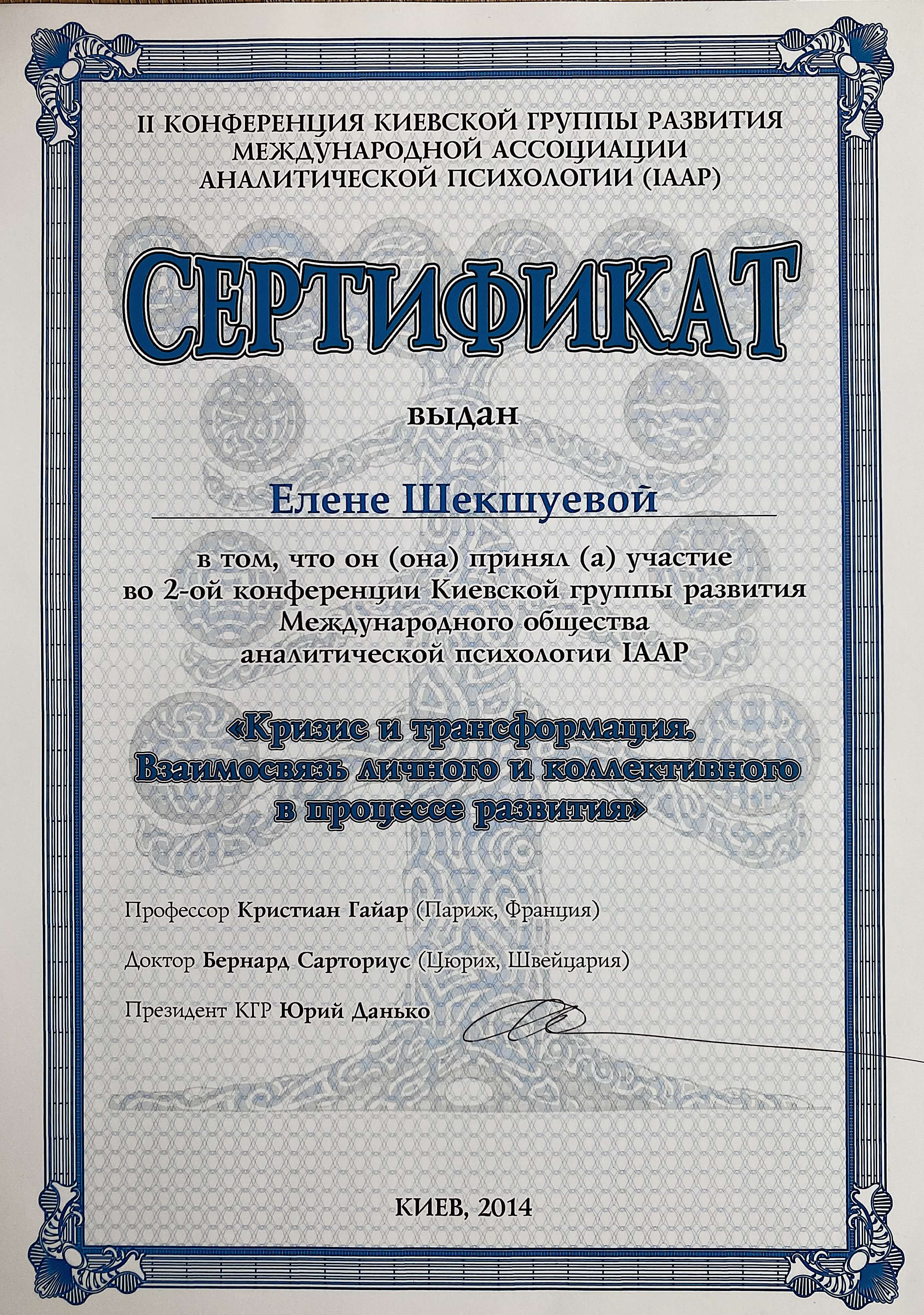 II КОНФЕРЕНЦИЯ КИЕВСКОЙ ГРУППЫ РАЗВИТИЯ МЕЖДУНАРОДНОЙ АССОЦИАЦИИ АНАЛИТИЧЕСКОЙ ПСИХОЛОГИИ (IAAP)

СЕРТИФИКАТ

выдан

Елене Шекшуевой

в том, что он (она) принял (а) участие во 2-ой конференции Киевской группы развития Международного общества аналитической психологии IAAP

«Кризис и трансформация. Взаимосвязь личного и коллективного в процессе развития»

Профессор Кристиан Гайар (Париж, Франция)

Доктор Бернард Сарториус (Цюрих, Швейцария)

Президент КГР Юрий Данько

КИЕВ, 2014